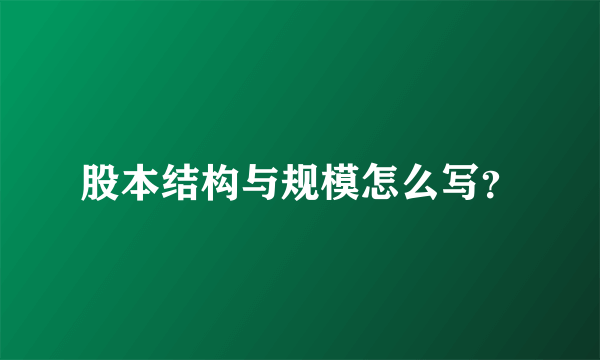 股本结构与规模怎么写？